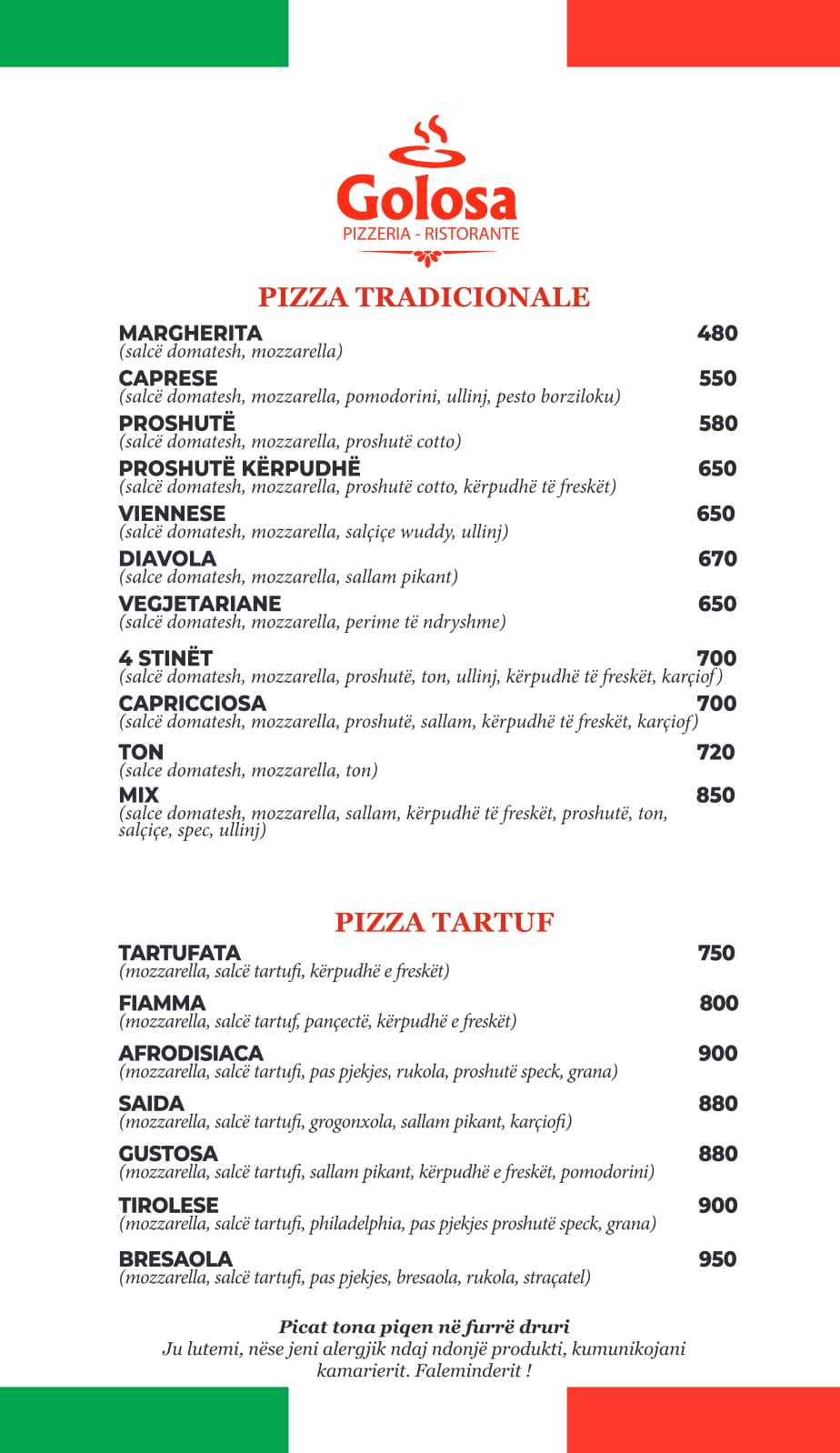 Golosa
PIZZERIA - RISTORANTE

PIZZA TRADICIONALE

MARGHERITA 480
(salcë domatesh, mozzarella)

CAPRESE 550
(salcë domatesh, mozzarella, pomodorini, ullinj, pesto borziloku)

PROSHUTË 580
(salcë domatesh, mozzarella, proshutë cotto)

PROSHUTË KËRPUDHË 650
(salcë domatesh, mozzarella, proshutë cotto, kërpudhë të freskët)

VIENNESE 650
(salcë domatesh, mozzarella, salçiçe wuddy, ullinj)

DIAVOLA 670
(salce domatesh, mozzarella, sallam pikant)

VEGJETARIANE 650
(salcë domatesh, mozzarella, perime të ndryshme)

4 STINËT 700
(salcë domatesh, mozzarella, proshutë, ton, ullinj, kërpudhë të freskët, karçiof)

CAPRICCIOSA 700
(salcë domatesh, mozzarella, proshutë, sallam, kërpudhë të freskët, karçiof)

TON 720
(salce domatesh, mozzarella, ton)

MIX 850
(salce domatesh, mozzarella, sallam, kërpudhë të freskët, proshutë, ton, salçiçe, spec, ullinj)

PIZZA TARTUF

TARTUFATA 750
(mozzarella, salcë tartufi, kërpudhë e freskët)

FIAMMA 800
(mozzarella, salcë tartuf, pançectë, kërpudhë e freskët)

AFRODISIACA 900
(mozzarella, salcë tartufi, pas pjekjes, rukola, proshutë speck, grana)

SAIDA 880
(mozzarella, salcë tartufi, grogonxola, sallam pikant, karçiofi)

GUSTOSA 880
(mozzarella, salcë tartufi, sallam pikant, kërpudhë e freskët, pomodorini)

TIROLESE 900
(mozzarella, salcë tartufi, philadelphia, pas pjekjes proshutë speck, grana)

BRESAOLA 950
(mozzarella, salcë tartufi, pas pjekjes, bresaola, rukola, straçatel)

Picat tona piqen në furrë druri
Ju lutemi, nëse jeni alergjik ndaj ndonjë produkti, kumunikojani kamarierit. Faleminderit !